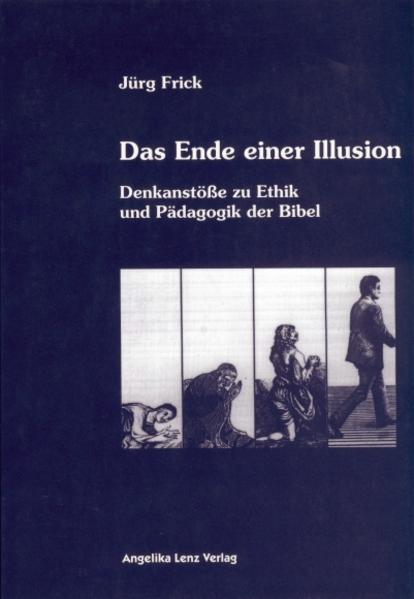 Jürg Frick

Das Ende einer Illusion

Denkanstöße zu Ethik
und Pädagogik der Bibel

Angelika Lenz Verlag